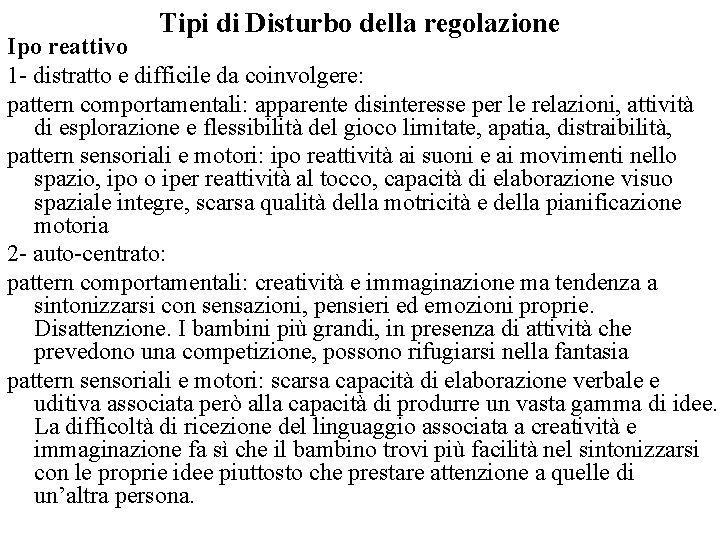 Tipi di Disturbo della regolazione

Ipo reattivo

1- distratto e difficile da coinvolgere:

pattern comportamentali: apparente disinteresse per le relazioni, attività di esplorazione e flessibilità del gioco limitate, apatia, distraibilità,

pattern sensoriali e motori: ipo reattività ai suoni e ai movimenti nello spazio, ipo o iper reattività al tocco, capacità di elaborazione visuo spaziale integre, scarsa qualità della motricità e della pianificazione motoria

2- auto-centrato:

pattern comportamentali: creatività e immaginazione ma tendenza a sintonizzarsi con sensazioni, pensieri ed emozioni proprie. Disattenzione. I bambini più grandi, in presenza di attività che prevedono una competizione, possono rifugiarsi nella fantasia

pattern sensoriali e motori: scarsa capacità di elaborazione verbale e uditiva associata però alla capacità di produrre un vasta gamma di idee. La difficoltà di ricezione del linguaggio associata a creatività e immaginazione fa sì che il bambino trovi più facilità nel sintonizzarsi con le proprie idee piuttosto che prestare attenzione a quelle di un'altra persona.